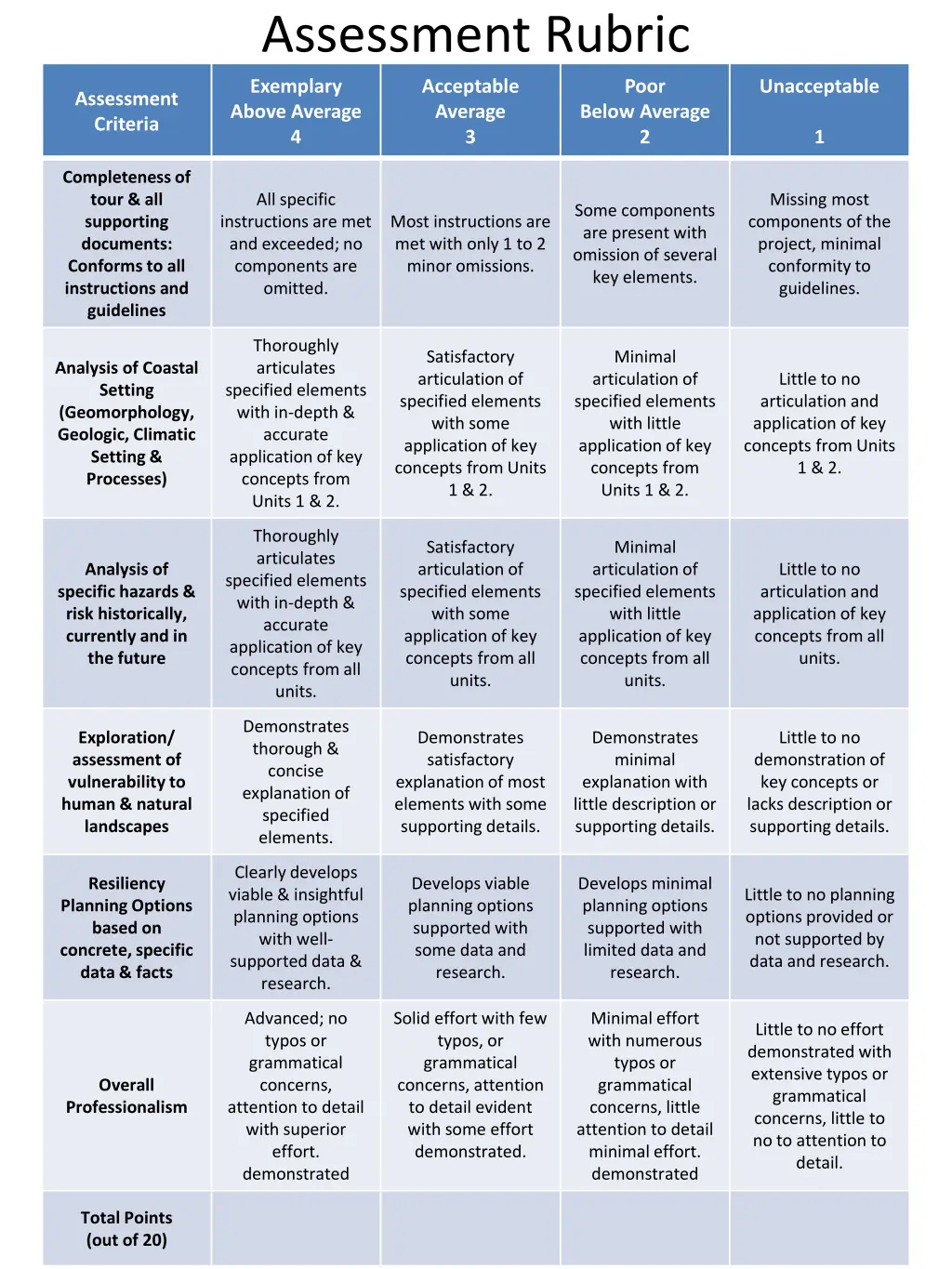 Assessment Rubric

| Assessment Criteria | Exemplary Above Average 4 | Acceptable Average 3 | Poor Below Average 2 | Unacceptable 1 |
|---|---|---|---|---|
| Completeness of tour & all supporting documents: Conforms to all instructions and guidelines | All specific instructions are met and exceeded; no components are omitted. | Most instructions are met with only 1 to 2 minor omissions. | Some components are present with omission of several key elements. | Missing most components of the project, minimal conformity to guidelines. |
| Analysis of Coastal Setting (Geomorphology, Geologic, Climatic Setting & Processes) | Thoroughly articulates specified elements with in-depth & accurate application of key concepts from Units 1 & 2. | Satisfactory articulation of specified elements with some application of key concepts from Units 1 & 2. | Minimal articulation of specified elements with little application of key concepts from Units 1 & 2. | Little to no articulation and application of key concepts from Units 1 & 2. |
| Analysis of specific hazards & risk historically, currently and in the future | Thoroughly articulates specified elements with in-depth & accurate application of key concepts from all units. | Satisfactory articulation of specified elements with some application of key concepts from all units. | Minimal articulation of specified elements with little application of key concepts from all units. | Little to no articulation and application of key concepts from all units. |
| Exploration/ assessment of vulnerability to human & natural landscapes | Demonstrates thorough & concise explanation of specified elements. | Demonstrates satisfactory explanation of most elements with some supporting details. | Demonstrates minimal explanation with little description or supporting details. | Little to no demonstration of key concepts or lacks description or supporting details. |
| Resiliency Planning Options based on concrete, specific data & facts | Clearly develops viable & insightful planning options with well-supported data & research. | Develops viable planning options supported with some data and research. | Develops minimal planning options supported with limited data and research. | Little to no planning options provided or not supported by data and research. |
| Overall Professionalism | Advanced; no typos or grammatical concerns, attention to detail with superior effort. demonstrated | Solid effort with few typos, or grammatical concerns, attention to detail evident with some effort demonstrated. | Minimal effort with numerous typos or grammatical concerns, little attention to detail minimal effort. demonstrated | Little to no effort demonstrated with extensive typos or grammatical concerns, little to no to attention to detail. |
| Total Points (out of 20) | | | | |